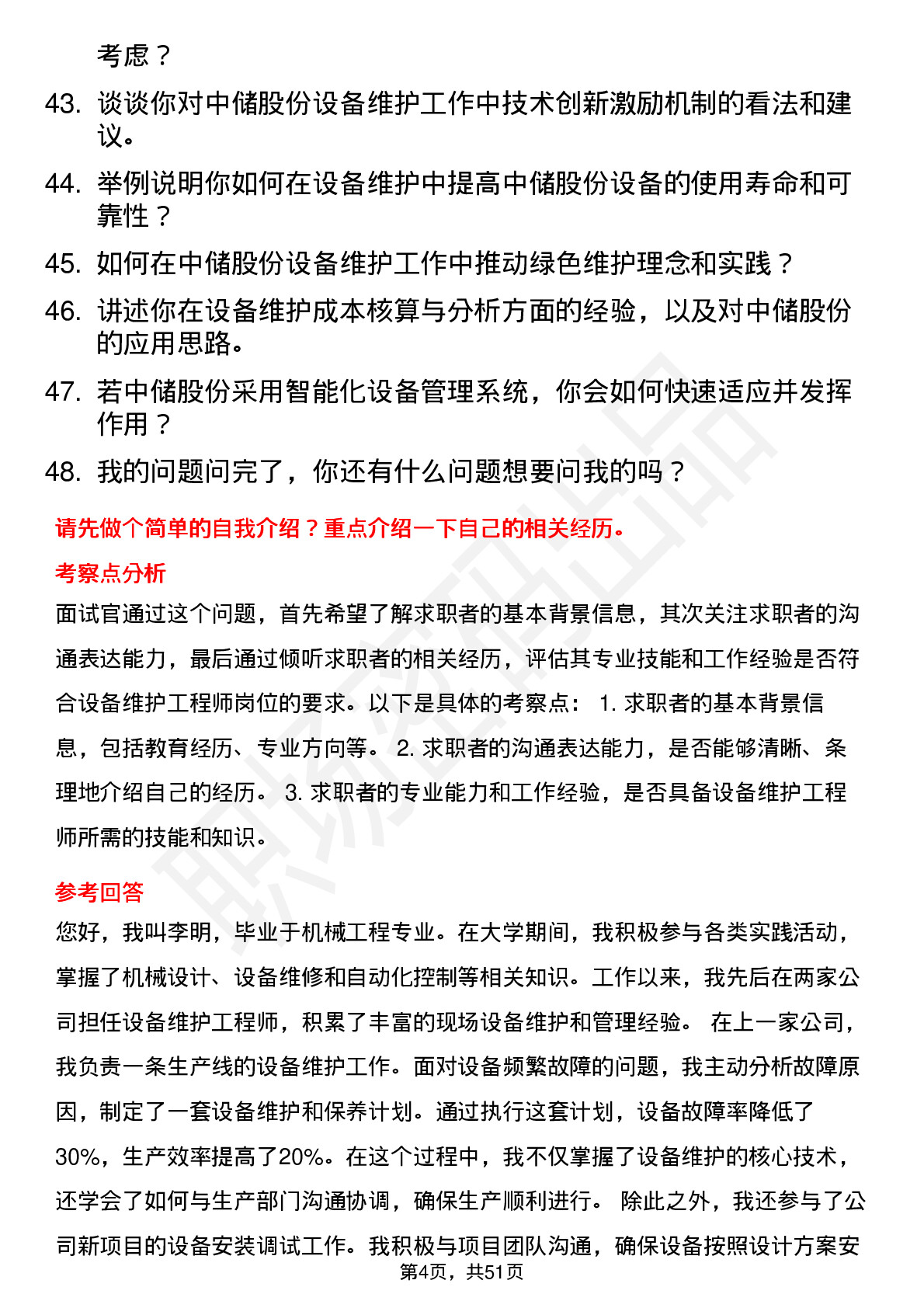 考虑？

43. 谈谈你对中储股份设备维护工作中技术创新激励机制的看法和建议。

44. 举例说明你如何在设备维护中提高中储股份设备的使用寿命和可靠性？

45. 如何在中储股份设备维护工作中推动绿色维护理念和实践？

46. 讲述你在设备维护成本核算与分析方面的经验，以及对中储股份的应用思路。

47. 若中储股份采用智能化设备管理系统，你会如何快速适应并发挥作用？

48. 我的问题问完了，你还有什么问题想要问我的吗？

请先做个简单的自我介绍？重点介绍一下自己的相关经历。

考察点分析

面试官通过这个问题，首先希望了解求职者的基本背景信息，其次关注求职者的沟通表达能力，最后通过倾听求职者的相关经历，评估其专业技能和工作经验是否符合设备维护工程师岗位的要求。以下是具体的考察点： 1. 求职者的基本背景信息，包括教育经历、专业方向等。 2. 求职者的沟通表达能力，是否能够清晰、条理地介绍自己的经历。 3. 求职者的专业能力和工作经验，是否具备设备维护工程师所需的技能和知识。

参考回答

您好，我叫李明，毕业于机械工程专业。在大学期间，我积极参与各类实践活动，掌握了机械设计、设备维修和自动化控制等相关知识。工作以来，我先后在两家公司担任设备维护工程师，积累了丰富的现场设备维护和管理经验。 在上一家公司，我负责一条生产线的设备维护工作。面对设备频繁故障的问题，我主动分析故障原因，制定了一套设备维护和保养计划。通过执行这套计划，设备故障率降低了30%，生产效率提高了20%。在这个过程中，我不仅掌握了设备维护的核心技术，还学会了如何与生产部门沟通协调，确保生产顺利进行。 除此之外，我还参与了公司新项目的设备安装调试工作。我积极与项目团队沟通，确保设备按照设计方案安

第4页，共51页